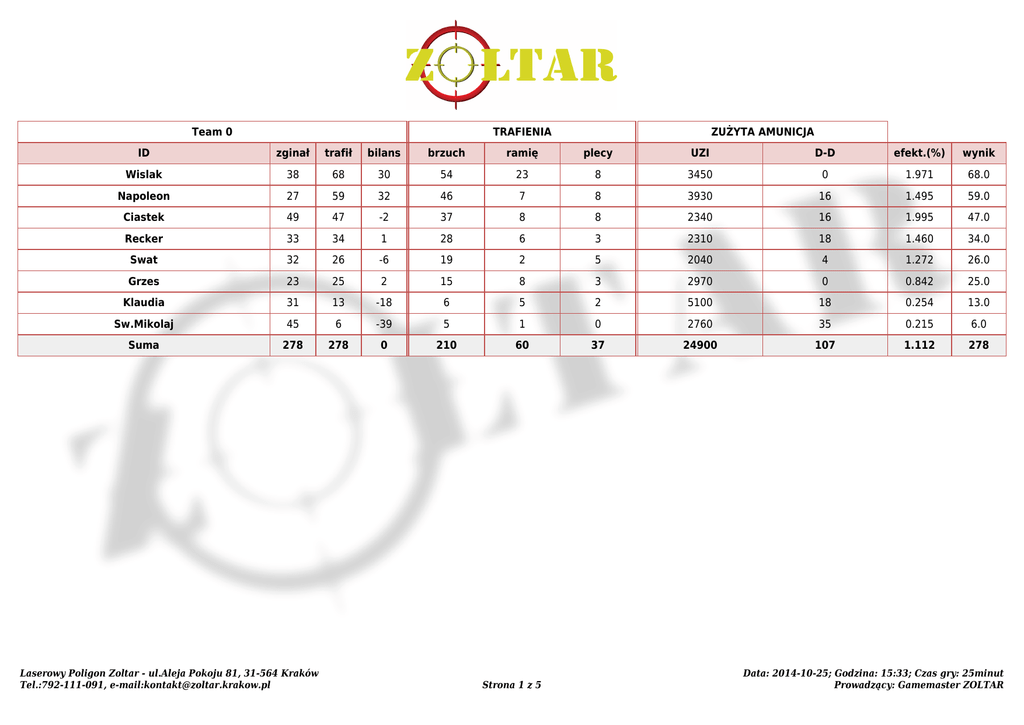 ZOLTAR

| Team 0 | | | | TRAFIENIA | | | ZUŻYTA AMUNICJA | | | |
|---|---|---|---|---|---|---|---|---|---|---|
| ID | zginał | trafił | bilans | brzuch | ramię | plecy | UZI | D-D | efekt.(%) | wynik |
| Wislak | 38 | 68 | 30 | 54 | 23 | 8 | 3450 | 0 | 1.971 | 68.0 |
| Napoleon | 27 | 59 | 32 | 46 | 7 | 8 | 3930 | 16 | 1.495 | 59.0 |
| Ciastek | 49 | 47 | -2 | 37 | 8 | 8 | 2340 | 16 | 1.995 | 47.0 |
| Recker | 33 | 34 | 1 | 28 | 6 | 3 | 2310 | 18 | 1.460 | 34.0 |
| Swat | 32 | 26 | -6 | 19 | 2 | 5 | 2040 | 4 | 1.272 | 26.0 |
| Grzes | 23 | 25 | 2 | 15 | 8 | 3 | 2970 | 0 | 0.842 | 25.0 |
| Klaudia | 31 | 13 | -18 | 6 | 5 | 2 | 5100 | 18 | 0.254 | 13.0 |
| Sw.Mikolaj | 45 | 6 | -39 | 5 | 1 | 0 | 2760 | 35 | 0.215 | 6.0 |
| Suma | 278 | 278 | 0 | 210 | 60 | 37 | 24900 | 107 | 1.112 | 278 |

Laserowy Poligon Zoltar - ul.Aleja Pokoju 81, 31-564 Kraków
Tel.:792-111-091, e-mail:kontakt@zoltar.krakow.pl

Strona 1 z 5

Data: 2014-10-25; Godzina: 15:33; Czas gry: 25minut
Prowadzący: Gamemaster ZOLTAR